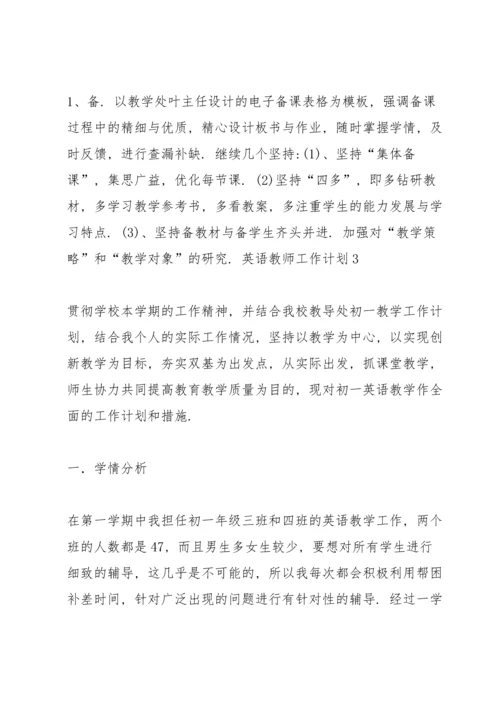 1、备．以教学处叶主任设计的电子备课表格为模板，强调备课过程中的精细与优质，精心设计板书与作业，随时掌握学情，及时反馈，进行查漏补缺．继续几个坚持:(1)、坚持“集体备课”，集思广益，优化每节课．(2)坚持“四多”，即多钻研教材，多学习教学参考书，多看教案，多注重学生的能力发展与学习特点．(3)、坚持备教材与备学生齐头并进．加强对“教学策略”和“教学对象”的研究．英语教师工作计划3

贯彻学校本学期的工作精神，并结合我校教导处初一教学工作计划，结合我个人的实际工作情况，坚持以教学为中心，以实现创新教学为目标，夯实双基为出发点，从实际出发，抓课堂教学，师生协力共同提高教育教学质量为目的，现对初一英语教学作全面的工作计划和措施．

一．学情分析

在第一学期中我担任初一年级三班和四班的英语教学工作，两个班的人数都是47，而且男生多女生较少，要想对所有学生进行细致的辅导，这几乎是不可能的，所以我每次都会积极利用帮困补差时间，针对广泛出现的问题进行有针对性的辅导．经过一学